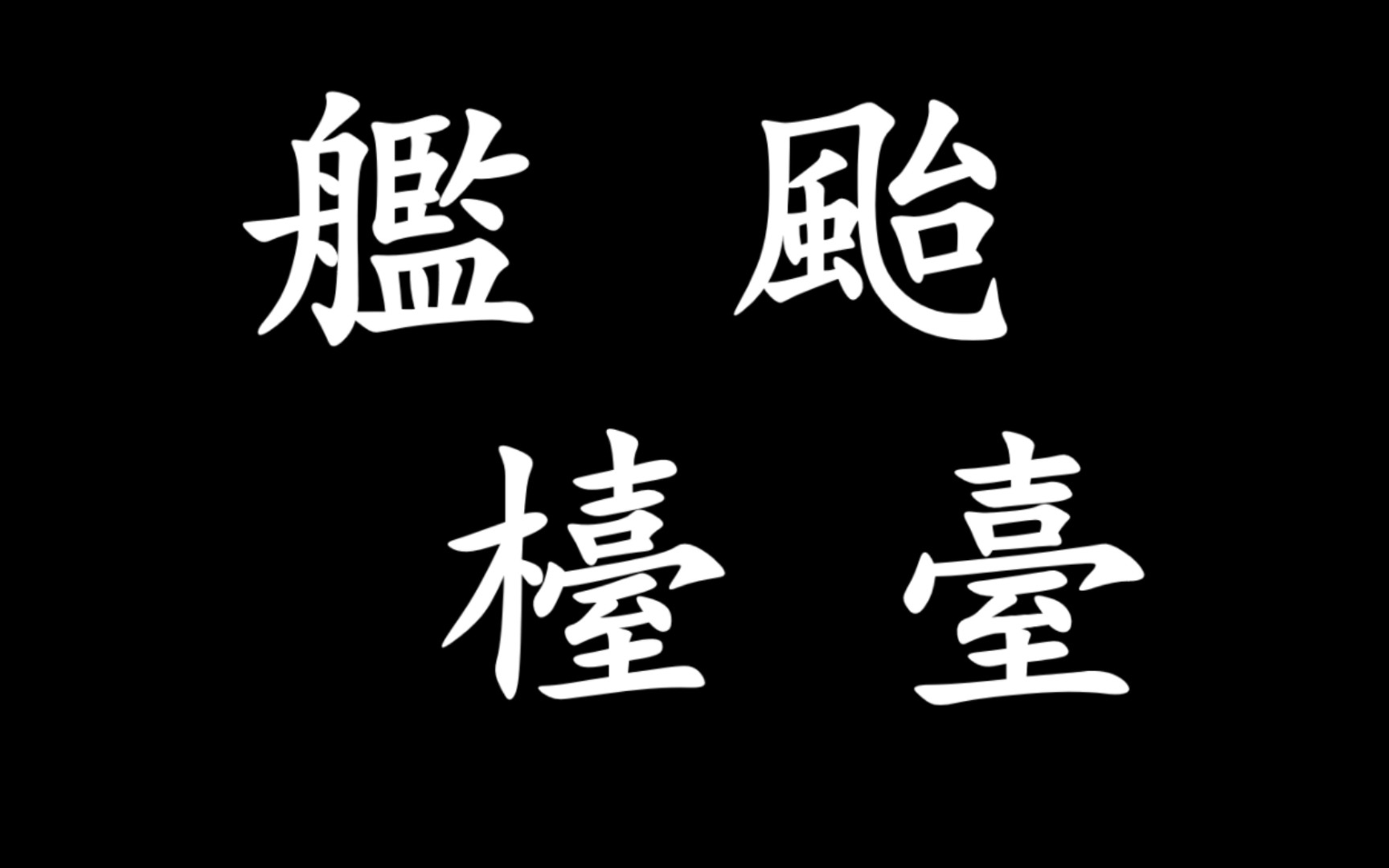 艦 颱
檯 臺